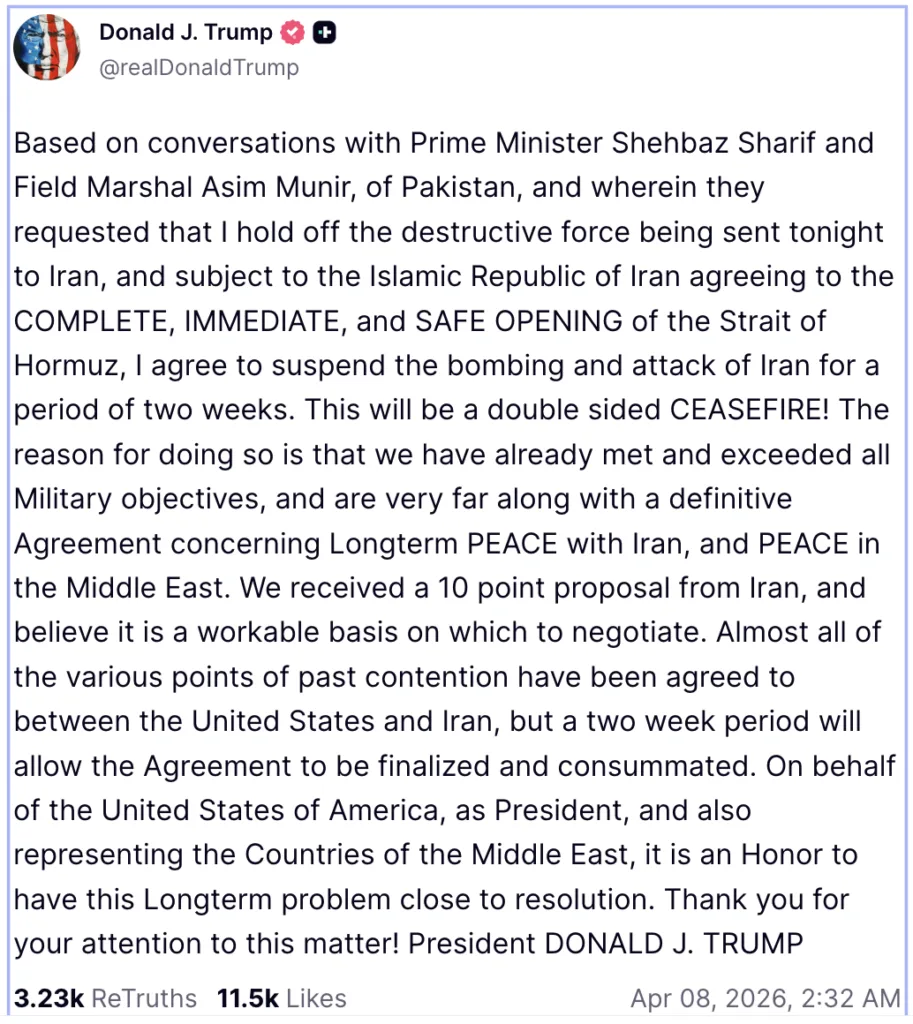 Donald J. Trump
@realDonaldTrump

Based on conversations with Prime Minister Shehbaz Sharif and Field Marshal Asim Munir, of Pakistan, and wherein they requested that I hold off the destructive force being sent tonight to Iran, and subject to the Islamic Republic of Iran agreeing to the COMPLETE, IMMEDIATE, and SAFE OPENING of the Strait of Hormuz, I agree to suspend the bombing and attack of Iran for a period of two weeks. This will be a double sided CEASEFIRE! The reason for doing so is that we have already met and exceeded all Military objectives, and are very far along with a definitive Agreement concerning Longterm PEACE with Iran, and PEACE in the Middle East. We received a 10 point proposal from Iran, and believe it is a workable basis on which to negotiate. Almost all of the various points of past contention have been agreed to between the United States and Iran, but a two week period will allow the Agreement to be finalized and consummated. On behalf of the United States of America, as President, and also representing the Countries of the Middle East, it is an Honor to have this Longterm problem close to resolution. Thank you for your attention to this matter! President DONALD J. TRUMP

3.23k ReTruths 11.5k Likes Apr 08, 2026, 2:32 AM